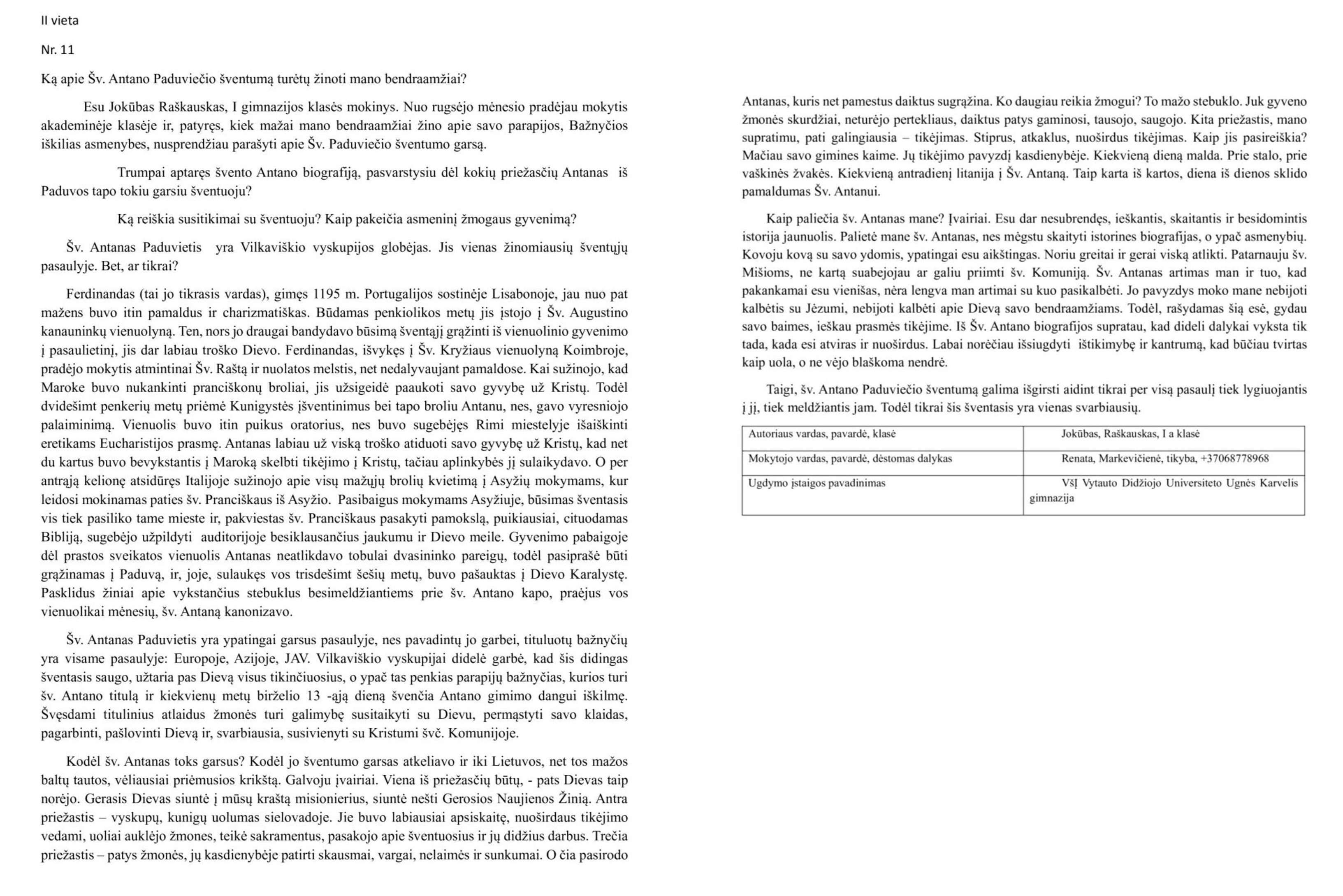 II vieta

Nr. 11

Ką apie Šv. Antano Paduviečio šventumą turėtų žinoti mano bendraamžiai?

Esu Jokūbas Raškauskas, I gimnazijos klasės mokinys. Nuo rugsėjo mėnesio pradėjau mokytis akademinėje klasėje ir, patyręs, kiek mažai mano bendraamžiai žino apie savo parapijos, Bažnyčios iškilias asmenybes, nusprendžiau parašyti apie Šv. Paduviečio šventumo garsą.

Trumpai aptaręs švento Antano biografiją, pasvarstysiu dėl kokių priežasčių Antanas iš Paduvos tapo tokiu garsiu šventuoju?

Ką reiškia susitikimai su šventuoju? Kaip pakeičia asmeninį žmogaus gyvenimą?

Šv. Antanas Paduvietis yra Vilkaviškio vyskupijos globėjas. Jis vienas žinomiausių šventųjų pasaulyje. Bet, ar tikrai?

Ferdinandas (tai jo tikrasis vardas), gimęs 1195 m. Portugalijos sostinėje Lisabonoje, jau nuo pat mažens buvo itin pamaldus ir charizmatiškas. Būdamas penkiolikos metų jis įstojo į Šv. Augustino kanauninkų vienuolyną. Ten, nors jo draugai bandydavo būsimą šventąjį grąžinti iš vienuolinio gyvenimo į pasaulietinį, jis dar labiau troško Dievo. Ferdinandas, išvykęs į Šv. Kryžiaus vienuolyną Koimbroje, pradėjo mokytis atmintinai Šv. Raštą ir nuolatos melstis, net nedalyvaujant pamaldose. Kai sužinojo, kad Maroke buvo nukankinti pranciškonų broliai, jis užsigeidė paaukoti savo gyvybę už Kristų. Todėl dvidešimt penkerių metų priėmė Kunigystės įšventinimus bei tapo broliu Antanu, nes, gavo vyresniojo palaiminimą. Vienuolis buvo itin puikus oratorius, nes buvo sugebėjęs Rimi miestelyje išaiškinti eretikams Eucharistijos prasmę. Antanas labiau už viską troško atiduoti savo gyvybę už Kristų, kad net du kartus buvo bevykstantis į Maroką skelbti tikėjimo į Kristų, tačiau aplinkybės jį sulaikydavo. O per antrąją kelionę atsidūręs Italijoje sužinojo apie visų mažųjų brolių kvietimą į Asyžių mokymams, kur leidosi mokinamas paties šv. Pranciškaus iš Asyžio. Pasibaigus mokymams Asyžiuje, būsimas šventasis vis tiek pasiliko tame mieste ir, pakviestas šv. Pranciškaus pasakyti pamokslą, puikiausiai, cituodamas Bibliją, sugebėjo užpildyti auditorijoje besiklausančius jaukumu ir Dievo meile. Gyvenimo pabaigoje dėl prastos sveikatos vienuolis Antanas neatlikdavo tobulai dvasininko pareigų, todėl pasiprašė būti grąžinamas į Paduvą, ir, joje, sulaukęs vos trisdešimt šešių metų, buvo pašauktas į Dievo Karalystę. Pasklidus žiniai apie vykstančius stebuklus besimeldžiantiems prie šv. Antano kapo, praėjus vos vienuolikai mėnesių, šv. Antaną kanonizavo.

Šv. Antanas Paduvietis yra ypatingai garsus pasaulyje, nes pavadintų jo garbei, tituluotų bažnyčių yra visame pasaulyje: Europoje, Azijoje, JAV. Vilkaviškio vyskupijai didelė garbė, kad šis didingas šventasis saugo, užtaria pas Dievą visus tikinčiuosius, o ypač tas penkias parapijų bažnyčias, kurios turi šv. Antano titulą ir kiekvienų metų birželio 13 -ąją dieną švenčia Antano gimimo dangui iškilmę. Švęsdami titulinius atlaidus žmonės turi galimybę susitaikyti su Dievu, permąstyti savo klaidas, pagarbinti, pašlovinti Dievą ir, svarbiausia, susivienyti su Kristumi švč. Komunijoje.

Kodėl šv. Antanas toks garsus? Kodėl jo šventumo garsas atkeliavo ir iki Lietuvos, net tos mažos baltų tautos, vėliausiai priėmusios krikštą. Galvoju įvairiai. Viena iš priežasčių būtų, - pats Dievas taip norėjo. Gerasis Dievas siuntė į mūsų kraštą misionierius, siuntė nešti Gerosios Naujienos Žinią. Antra priežastis – vyskupų, kunigų uolumas sielovadoje. Jie buvo labiausiai apsiskaitę, nuoširdaus tikėjimo vedami, uoliai auklėjo žmones, teikė sakramentus, pasakojo apie šventuosius ir jų didžius darbus. Trečia priežastis – patys žmonės, jų kasdienybėje patirti skausmai, vargai, nelaimės ir sunkumai. O čia pasirodo Antanas, kuris net pamestus daiktus sugrąžina. Ko daugiau reikia žmogui? To mažo stebuklo. Juk gyveno žmonės skurdžiai, neturėjo pertekliaus, daiktus patys gaminosi, tausojo, saugojo. Kita priežastis, mano supratimu, pati galingiausia – tikėjimas. Stiprus, atkaklus, nuoširdus tikėjimas. Kaip jis pasireiškia? Mačiau savo gimines kaime. Jų tikėjimo pavyzdį kasdienybėje. Kiekvieną dieną malda. Prie stalo, prie vaškinės žvakės. Kiekvieną antradienį litanija į Šv. Antaną. Taip karta iš kartos, diena iš dienos sklido pamaldumas Šv. Antanui.

Kaip paliečia šv. Antanas mane? Įvairiai. Esu dar nesubrendęs, ieškantis, skaitantis ir besidomintis istorija jaunuolis. Palietė mane šv. Antanas, nes mėgstu skaityti istorines biografijas, o ypač asmenybių. Kovoju kovą su savo ydomis, ypatingai esu aikštingas. Noriu greitai ir gerai viską atlikti. Patarnauju šv. Mišioms, ne kartą suabejojau ar galiu priimti šv. Komuniją. Šv. Antanas artimas man ir tuo, kad pakankamai esu vienišas, nėra lengva man artimai su kuo pasikalbėti. Jo pavyzdys moko mane nebijoti kalbėtis su Jėzumi, nebijoti kalbėti apie Dievą savo bendraamžiams. Todėl, rašydamas šią esė, gydau savo baimes, ieškau prasmės tikėjime. Iš Šv. Antano biografijos supratau, kad dideli dalykai vyksta tik tada, kada esi atviras ir nuoširdus. Labai norėčiau išsiugdyti ištikimybę ir kantrumą, kad būčiau tvirtas kaip uola, o ne vėjo blaškoma nendrė.

Taigi, šv. Antano Paduviečio šventumą galima išgirsti aidint tikrai per visą pasaulį tiek lygiuojantis į jį, tiek meldžiantis jam. Todėl tikrai šis šventasis yra vienas svarbiausių.

| Autoriaus vardas, pavardė, klasė | Jokūbas, Raškauskas, I a klasė |
|---|---|
| Mokytojo vardas, pavardė, dėstomas dalykas | Renata, Markevičienė, tikyba, +37068778968 |
| Ugdymo įstaigos pavadinimas | VšĮ Vytauto Didžiojo Universiteto Ugnės Karvelis gimnazija |